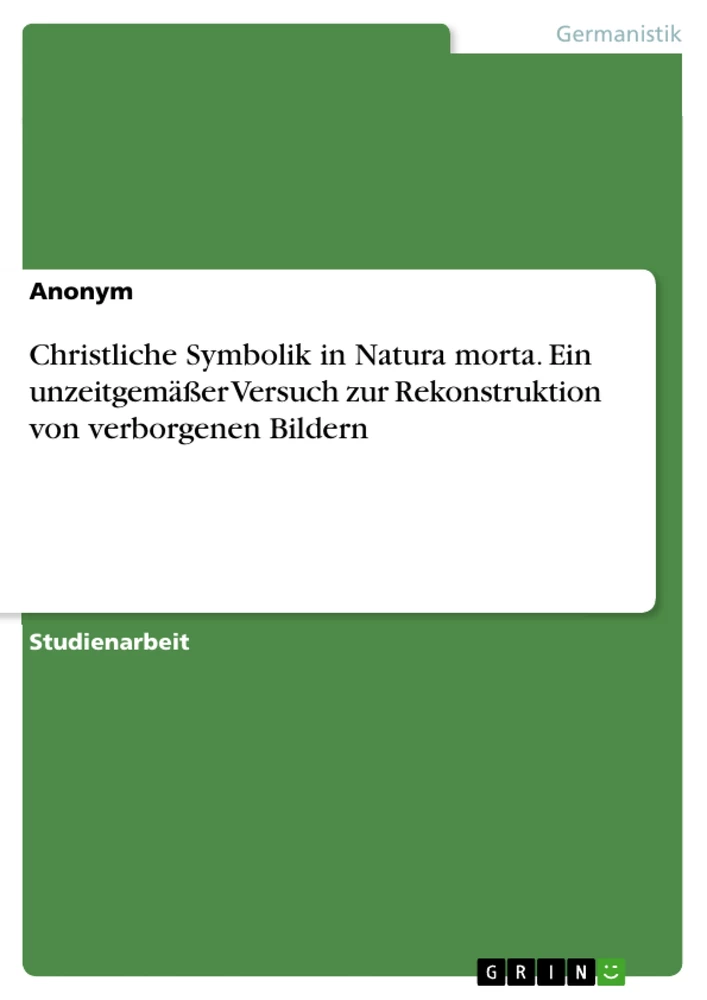 Germanistik

Anonym

Christliche Symbolik in Natura morta. Ein unzeitgemäßer Versuch zur Rekonstruktion von verborgenen Bildern

Studienarbeit

GRIN